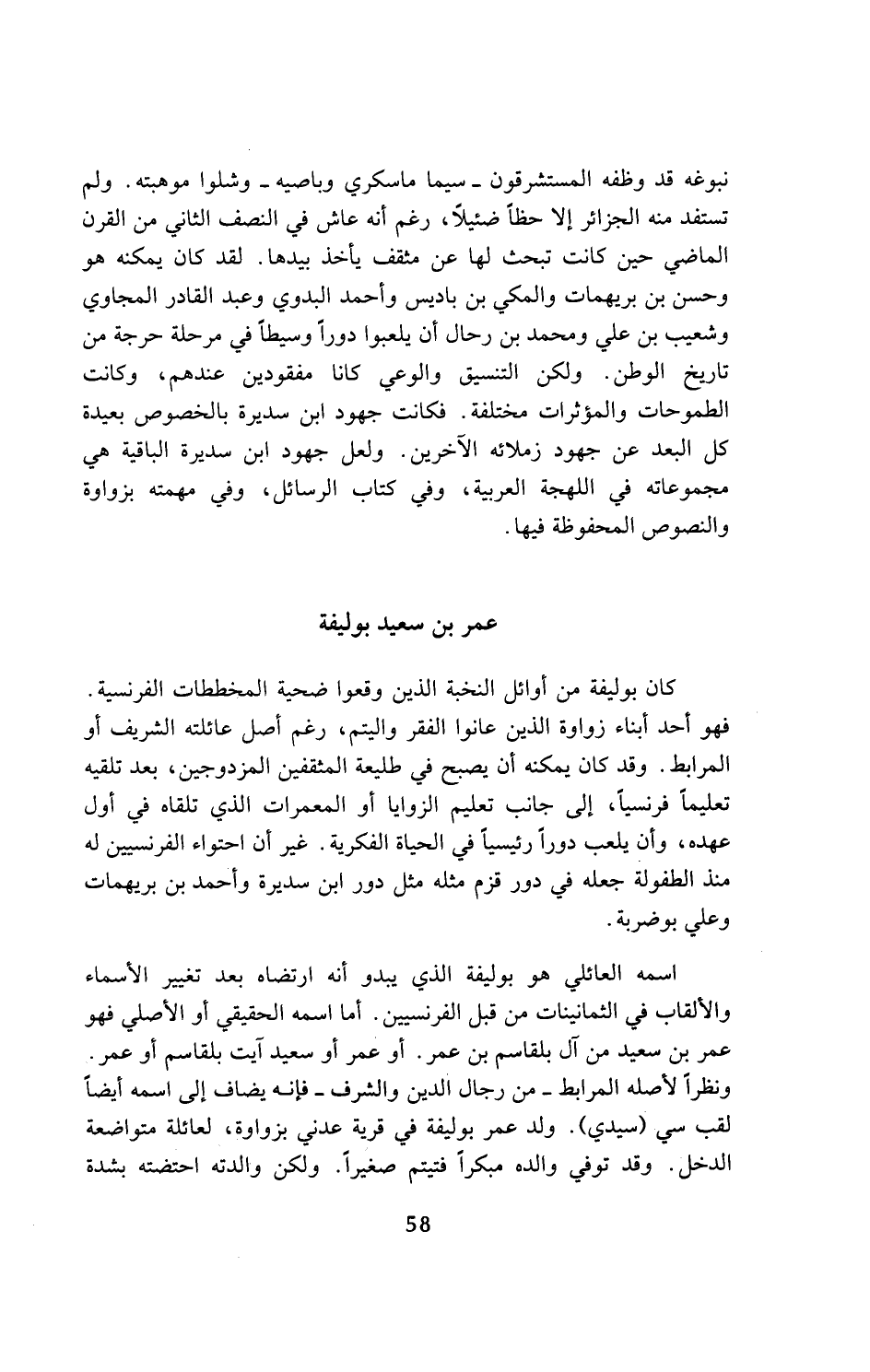 نبوغه قد وظفه المستشرقون ـ سيما ماسكري وباصيه ـ وشلوا موهبته. ولم تستفد منه الجزائر إلا حظاً ضئيلاً، رغم أنه عاش في النصف الثاني من القرن الماضي حين كانت تبحث لها عن مثقف يأخذ بيدها. لقد كان يمكنه هو وحسن بن بريهمات والمكي بن باديس وأحمد البدوي وعبد القادر المجاوي وشعيب بن علي ومحمد بن رحال أن يلعبوا دوراً وسيطاً في مرحلة حرجة من تاريخ الوطن. ولكن التنسيق والوعي كانا مفقودين عندهم، وكانت الطموحات والمؤثرات مختلفة. فكانت جهود ابن سديرة بالخصوص بعيدة كل البعد عن جهود زملائه الآخرين. ولعل جهود ابن سديرة الباقية هي مجموعاته في اللهجة العربية، وفي كتاب الرسائل، وفي مهمته بزواوة والنصوص المحفوظة فيها.

عمر بن سعيد بوليفة

كان بوليفة من أوائل النخبة الذين وقعوا ضحية المخططات الفرنسية. فهو أحد أبناء زواوة الذين عانوا الفقر واليتم، رغم أصل عائلته الشريف أو المرابط. وقد كان يمكنه أن يصبح في طليعة المثقفين المزدوجين، بعد تلقيه تعليماً فرنسياً، إلى جانب تعليم الزوايا أو المعمرات الذي تلقاه في أول عهده، وأن يلعب دوراً رئيسياً في الحياة الفكرية. غير أن احتواء الفرنسيين له منذ الطفولة جعله في دور قزم مثله مثل دور ابن سديرة وأحمد بن بريهمات وعلي بوضربة.

اسمه العائلي هو بوليفة الذي يبدو أنه ارتضاه بعد تغيير الأسماء والألقاب في الثمانينات من قبل الفرنسيين. أما اسمه الحقيقي أو الأصلي فهو عمر بن سعيد من آل بلقاسم بن عمر. أو عمر أو سعيد آيت بلقاسم أو عمر. ونظراً لأصله المرابط ـ من رجال الدين والشرف ـ فإنه يضاف إلى اسمه أيضاً لقب سي (سيدي). ولد عمر بوليفة في قرية عدني بزواوة، لعائلة متواضعة الدخل. وقد توفي والده مبكراً فتيتم صغيراً. ولكن والدته احتضنته بشدة

58